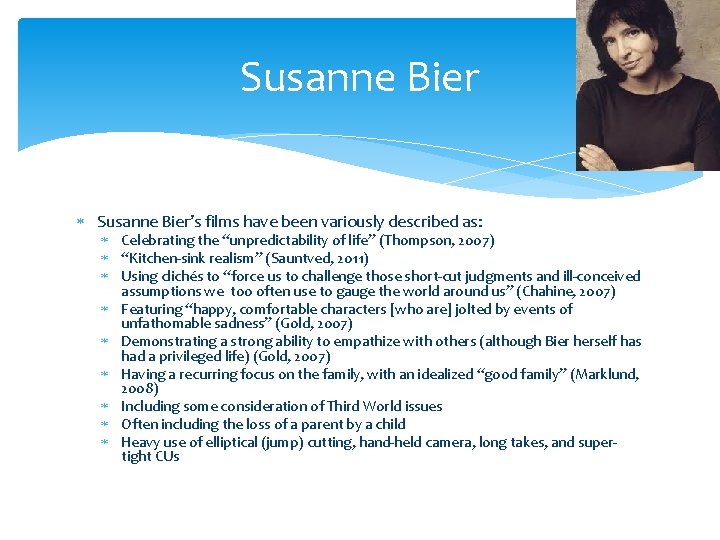 Susanne Bier

* Susanne Bier's films have been variously described as:
  * Celebrating the "unpredictability of life" (Thompson, 2007)
  * "Kitchen-sink realism" (Sauntved, 2011)
  * Using clichés to "force us to challenge those short-cut judgments and ill-conceived assumptions we too often use to gauge the world around us" (Chahine, 2007)
  * Featuring "happy, comfortable characters [who are] jolted by events of unfathomable sadness" (Gold, 2007)
  * Demonstrating a strong ability to empathize with others (although Bier herself has had a privileged life) (Gold, 2007)
  * Having a recurring focus on the family, with an idealized "good family" (Marklund, 2008)
  * Including some consideration of Third World issues
  * Often including the loss of a parent by a child
  * Heavy use of elliptical (jump) cutting, hand-held camera, long takes, and super-tight CUs